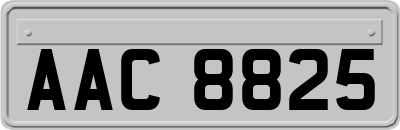 AAC 8825